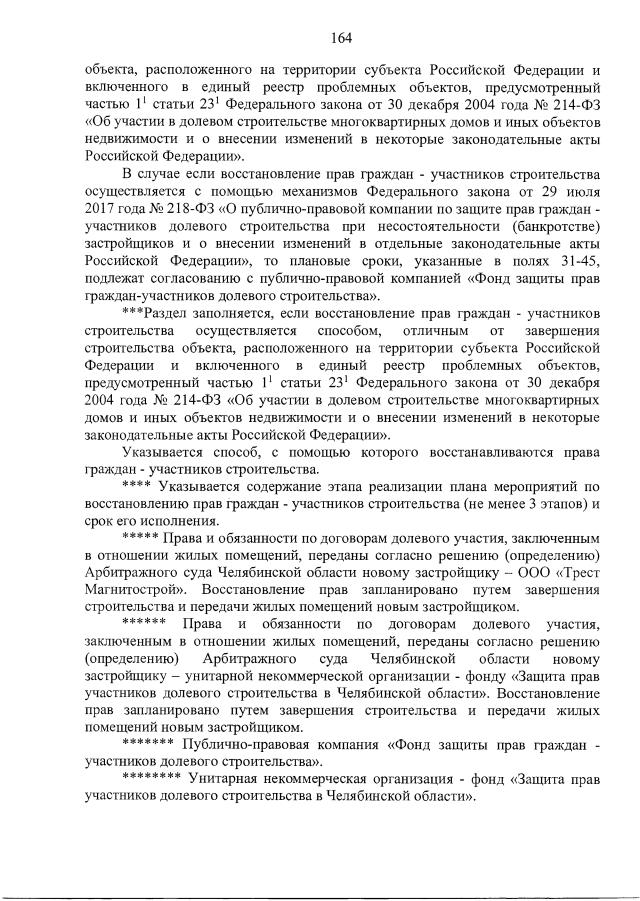 164

объекта, расположенного на территории субъекта Российской Федерации и включенного в единый реестр проблемных объектов, предусмотренный частью $1^1$ статьи $23^1$ Федерального закона от 30 декабря 2004 года № 214-ФЗ «Об участии в долевом строительстве многоквартирных домов и иных объектов недвижимости и о внесении изменений в некоторые законодательные акты Российской Федерации».

В случае если восстановление прав граждан - участников строительства осуществляется с помощью механизмов Федерального закона от 29 июля 2017 года № 218-ФЗ «О публично-правовой компании по защите прав граждан - участников долевого строительства при несостоятельности (банкротстве) застройщиков и о внесении изменений в отдельные законодательные акты Российской Федерации», то плановые сроки, указанные в полях 31-45, подлежат согласованию с публично-правовой компанией «Фонд защиты прав граждан-участников долевого строительства».

***Раздел заполняется, если восстановление прав граждан - участников строительства осуществляется способом, отличным от завершения строительства объекта, расположенного на территории субъекта Российской Федерации и включенного в единый реестр проблемных объектов, предусмотренный частью $1^1$ статьи $23^1$ Федерального закона от 30 декабря 2004 года № 214-ФЗ «Об участии в долевом строительстве многоквартирных домов и иных объектов недвижимости и о внесении изменений в некоторые законодательные акты Российской Федерации».

Указывается способ, с помощью которого восстанавливаются права граждан - участников строительства.

**** Указывается содержание этапа реализации плана мероприятий по восстановлению прав граждан - участников строительства (не менее 3 этапов) и срок его исполнения.

***** Права и обязанности по договорам долевого участия, заключенным в отношении жилых помещений, переданы согласно решению (определению) Арбитражного суда Челябинской области новому застройщику – ООО «Трест Магнитострой». Восстановление прав запланировано путем завершения строительства и передачи жилых помещений новым застройщиком.

****** Права и обязанности по договорам долевого участия, заключенным в отношении жилых помещений, переданы согласно решению (определению) Арбитражного суда Челябинской области новому застройщику – унитарной некоммерческой организации - фонду «Защита прав участников долевого строительства в Челябинской области». Восстановление прав запланировано путем завершения строительства и передачи жилых помещений новым застройщиком.

******* Публично-правовая компания «Фонд защиты прав граждан - участников долевого строительства».

******** Унитарная некоммерческая организация - фонд «Защита прав участников долевого строительства в Челябинской области».